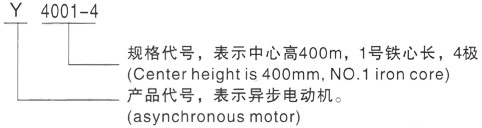 Y 4001-4

规格代号，表示中心高400m，1号铁心长，4极
(Center height is 400mm, NO.1 iron core)

产品代号，表示异步电动机。
(asynchronous motor)